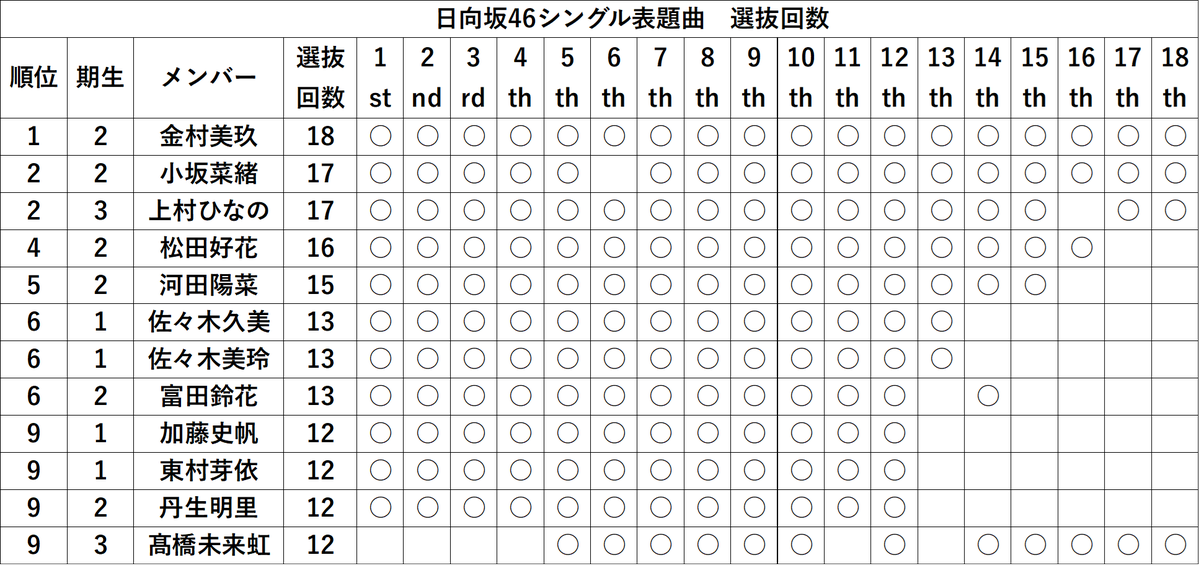 日向坂46シングル表題曲　選抜回数

| 順位 | 期生 | メンバー | 選抜回数 | 1st | 2nd | 3rd | 4th | 5th | 6th | 7th | 8th | 9th | 10th | 11th | 12th | 13th | 14th | 15th | 16th | 17th | 18th |
|---|---|---|---|---|---|---|---|---|---|---|---|---|---|---|---|---|---|---|---|---|---|
| 1 | 2 | 金村美玖 | 18 | ○ | ○ | ○ | ○ | ○ | ○ | ○ | ○ | ○ | ○ | ○ | ○ | ○ | ○ | ○ | ○ | ○ | ○ |
| 2 | 2 | 小坂菜緒 | 17 | ○ | ○ | ○ | ○ | ○ |  | ○ | ○ | ○ | ○ | ○ | ○ | ○ | ○ | ○ | ○ | ○ | ○ |
| 2 | 3 | 上村ひなの | 17 | ○ | ○ | ○ | ○ | ○ | ○ | ○ | ○ | ○ | ○ | ○ | ○ | ○ | ○ | ○ |  | ○ | ○ |
| 4 | 2 | 松田好花 | 16 | ○ | ○ | ○ | ○ | ○ | ○ | ○ | ○ | ○ | ○ | ○ | ○ | ○ | ○ | ○ | ○ |  |  |
| 5 | 2 | 河田陽菜 | 15 | ○ | ○ | ○ | ○ | ○ | ○ | ○ | ○ | ○ | ○ | ○ | ○ | ○ | ○ | ○ |  |  |  |
| 6 | 1 | 佐々木久美 | 13 | ○ | ○ | ○ | ○ | ○ | ○ | ○ | ○ | ○ | ○ | ○ | ○ | ○ |  |  |  |  |  |
| 6 | 1 | 佐々木美玲 | 13 | ○ | ○ | ○ | ○ | ○ | ○ | ○ | ○ | ○ | ○ | ○ | ○ | ○ |  |  |  |  |  |
| 6 | 2 | 富田鈴花 | 13 | ○ | ○ | ○ | ○ | ○ | ○ | ○ | ○ | ○ | ○ | ○ | ○ |  | ○ |  |  |  |  |
| 9 | 1 | 加藤史帆 | 12 | ○ | ○ | ○ | ○ | ○ | ○ | ○ | ○ | ○ | ○ | ○ | ○ |  |  |  |  |  |  |
| 9 | 1 | 東村芽依 | 12 | ○ | ○ | ○ | ○ | ○ | ○ | ○ | ○ | ○ | ○ | ○ | ○ |  |  |  |  |  |  |
| 9 | 2 | 丹生明里 | 12 | ○ | ○ | ○ | ○ | ○ | ○ | ○ | ○ | ○ | ○ | ○ | ○ |  |  |  |  |  |  |
| 9 | 3 | 髙橋未来虹 | 12 |  |  |  |  | ○ | ○ | ○ | ○ | ○ | ○ |  | ○ |  | ○ | ○ | ○ | ○ | ○ |